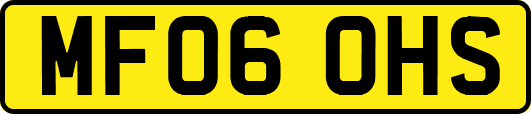 MF06 OHS